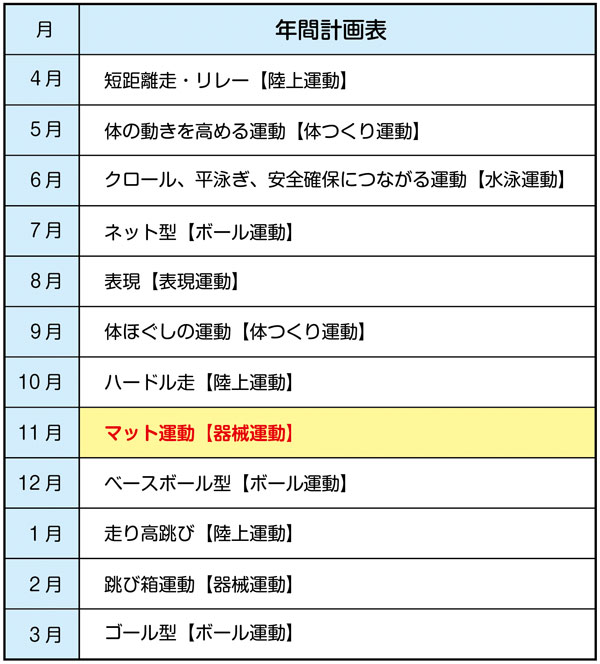 | 月 | 年間計画表 |
|---|---|
| 4月 | 短距離走・リレー【陸上運動】 |
| 5月 | 体の動きを高める運動【体つくり運動】 |
| 6月 | クロール、平泳ぎ、安全確保につながる運動【水泳運動】 |
| 7月 | ネット型【ボール運動】 |
| 8月 | 表現【表現運動】 |
| 9月 | 体ほぐしの運動【体つくり運動】 |
| 10月 | ハードル走【陸上運動】 |
| 11月 | マット運動【器械運動】 |
| 12月 | ベースボール型【ボール運動】 |
| 1月 | 走り高跳び【陸上運動】 |
| 2月 | 跳び箱運動【器械運動】 |
| 3月 | ゴール型【ボール運動】 |